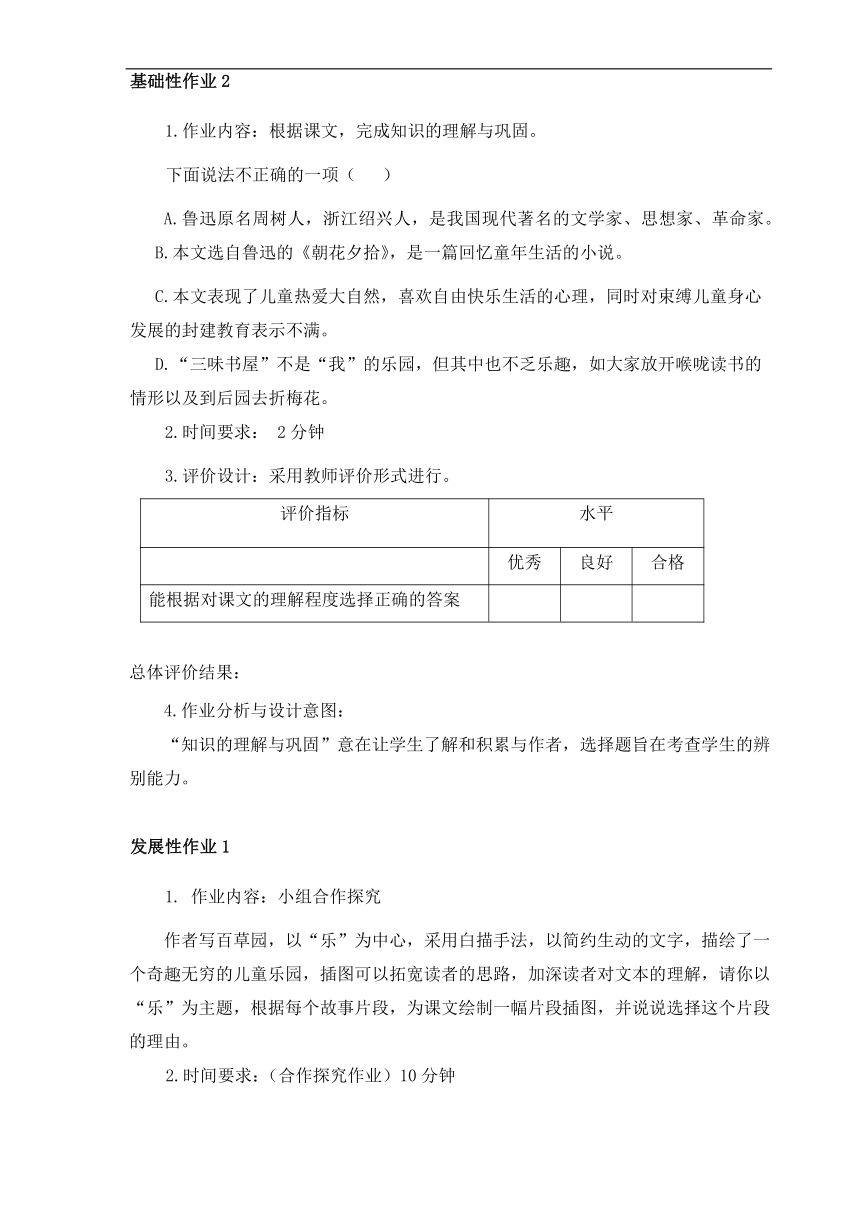 基础性作业 2

1.作业内容：根据课文，完成知识的理解与巩固。

下面说法不正确的一项（　　）

A.鲁迅原名周树人，浙江绍兴人，是我国现代著名的文学家、思想家、革命家。

B.本文选自鲁迅的《朝花夕拾》，是一篇回忆童年生活的小说。

C.本文表现了儿童热爱大自然，喜欢自由快乐生活的心理，同时对束缚儿童身心发展的封建教育表示不满。

D.“三味书屋”不是“我”的乐园，但其中也不乏乐趣，如大家放开喉咙读书的情形以及到后园去折梅花。

2.时间要求： 2 分钟

3.评价设计：采用教师评价形式进行。

| 评价指标 | 水平 | | |
|---|---|---|---|
| | 优秀 | 良好 | 合格 |
| 能根据对课文的理解程度选择正确的答案 | | | |

总体评价结果：

4.作业分析与设计意图：

“知识的理解与巩固”意在让学生了解和积累与作者，选择题旨在考查学生的辨别能力。

发展性作业 1

1. 作业内容：小组合作探究

作者写百草园，以“乐”为中心，采用白描手法，以简约生动的文字，描绘了一个奇趣无穷的儿童乐园，插图可以拓宽读者的思路，加深读者对文本的理解，请你以“乐”为主题，根据每个故事片段，为课文绘制一幅片段插图，并说说选择这个片段的理由。

2.时间要求：（合作探究作业）10 分钟